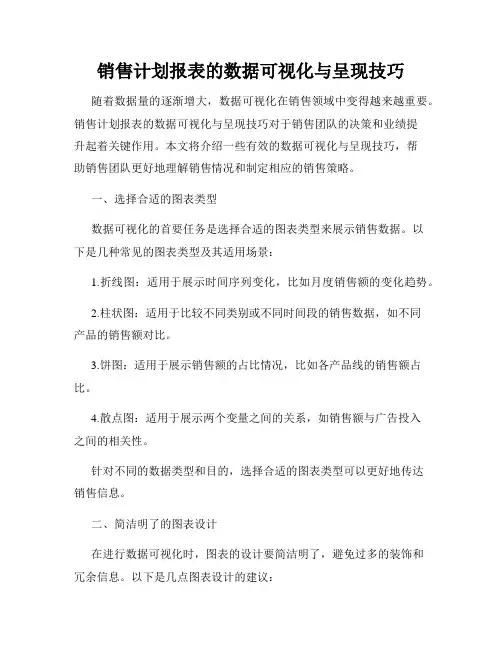 销售计划报表的数据可视化与呈现技巧

随着数据量的逐渐增大，数据可视化在销售领域中变得越来越重要。销售计划报表的数据可视化与呈现技巧对于销售团队的决策和业绩提升起着关键作用。本文将介绍一些有效的数据可视化与呈现技巧，帮助销售团队更好地理解销售情况和制定相应的销售策略。

一、选择合适的图表类型

数据可视化的首要任务是选择合适的图表类型来展示销售数据。以下是几种常见的图表类型及其适用场景：

1.折线图：适用于展示时间序列变化，比如月度销售额的变化趋势。

2.柱状图：适用于比较不同类别或不同时间段的销售数据，如不同产品的销售额对比。

3.饼图：适用于展示销售额的占比情况，比如各产品线的销售额占比。

4.散点图：适用于展示两个变量之间的关系，如销售额与广告投入之间的相关性。

针对不同的数据类型和目的，选择合适的图表类型可以更好地传达销售信息。

二、简洁明了的图表设计

在进行数据可视化时，图表的设计要简洁明了，避免过多的装饰和冗余信息。以下是几点图表设计的建议：